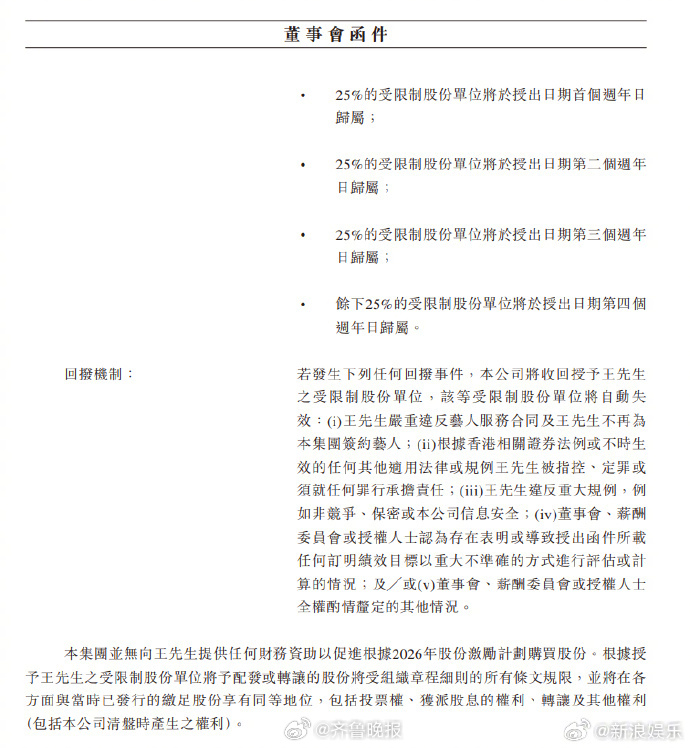 董事會函件

• 25%的受限制股份單位將於授出日期首個週年日歸屬；

• 25%的受限制股份單位將於授出日期第二個週年日歸屬；

• 25%的受限制股份單位將於授出日期第三個週年日歸屬；

• 餘下25%的受限制股份單位將於授出日期第四個週年日歸屬。

回撥機制： 若發生下列任何回撥事件，本公司將收回授予王先生之受限制股份單位，該等受限制股份單位將自動失效：(i)王先生嚴重違反藝人服務合同及王先生不再為本集團簽約藝人；(ii)根據香港相關證券法例或不時生效的任何其他適用法律或規例王先生被指控、定罪或須就任何罪行承擔責任；(iii)王先生違反重大規例，例如非競爭、保密或本公司信息安全；(iv)董事會、薪酬委員會或授權人士認為存在表明或導致授出函件所載任何訂明績效目標以重大不準確的方式進行評估或計算的情況；及／或(v)董事會、薪酬委員會或授權人士全權酌情釐定的其他情況。

本集團並無向王先生提供任何財務資助以促進根據2026年股份激勵計劃購買股份。根據授予王先生之受限制股份單位將予配發或轉讓的股份將受組織章程細則的所有條文規限，並將在各方面與當時已發行的繳足股份享有同等地位，包括投票權、獲派股息的權利、轉讓及其他權利(包括本公司清盤時產生之權利)。

@齐鲁晚报 @新浪娱乐